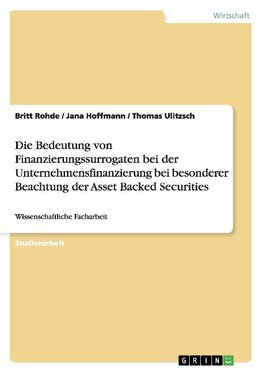 Wirtschaft

Britt Rohde / Jana Hoffmann / Thomas Ulitzsch

Die Bedeutung von Finanzierungssurrogaten bei der Unternehmensfinanzierung bei besonderer Beachtung der Asset Backed Securities

Wissenschaftliche Facharbeit

Studienarbeit

GRIN